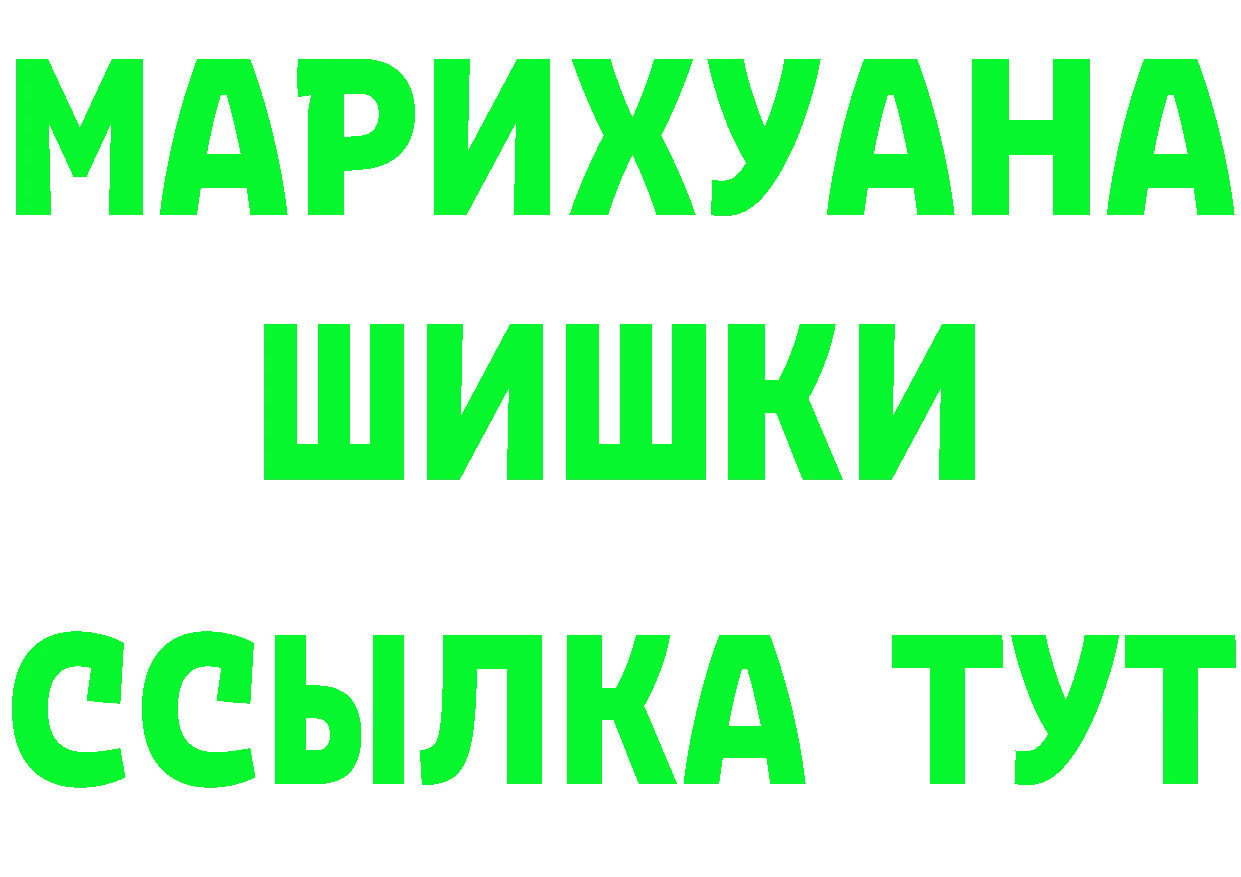 МАРИХУАНА
ШИШКИ
ССЫЛКА ТУТ